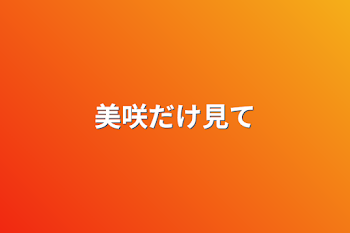 美咲だけ見て